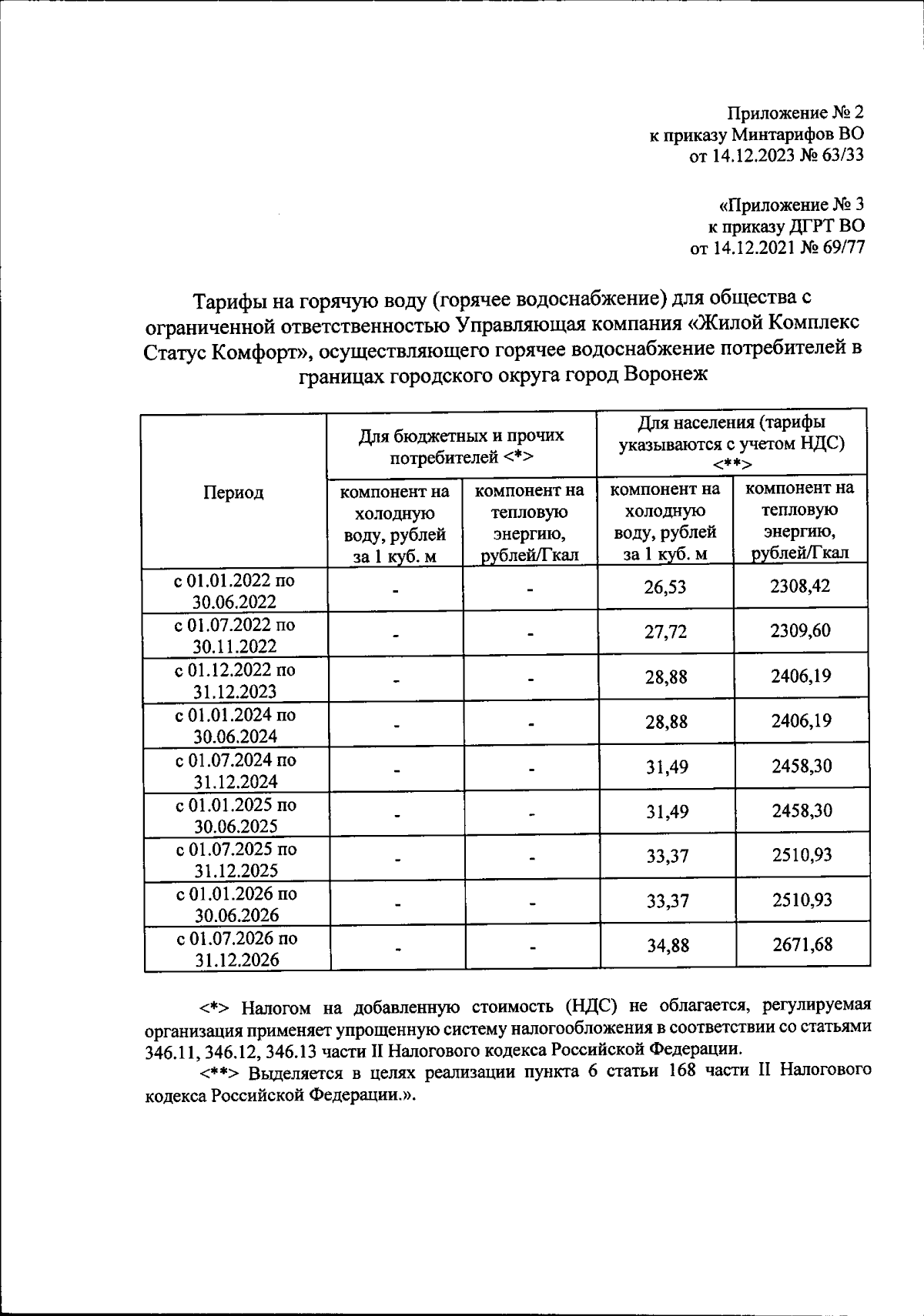 Приложение № 2
к приказу Минтарифов ВО
от 14.12.2023 № 63/33

«Приложение № 3
к приказу ДГРТ ВО
от 14.12.2021 № 69/77

Тарифы на горячую воду (горячее водоснабжение) для общества с ограниченной ответственностью Управляющая компания «Жилой Комплекс Статус Комфорт», осуществляющего горячее водоснабжение потребителей в границах городского округа город Воронеж

| Период | Для бюджетных и прочих потребителей <*> | | Для населения (тарифы указываются с учетом НДС) <**> | |
|---|---|---|---|---|
| | компонент на холодную воду, рублей за 1 куб. м | компонент на тепловую энергию, рублей/Гкал | компонент на холодную воду, рублей за 1 куб. м | компонент на тепловую энергию, рублей/Гкал |
| с 01.01.2022 по 30.06.2022 | - | - | 26,53 | 2308,42 |
| с 01.07.2022 по 30.11.2022 | - | - | 27,72 | 2309,60 |
| с 01.12.2022 по 31.12.2023 | - | - | 28,88 | 2406,19 |
| с 01.01.2024 по 30.06.2024 | - | - | 28,88 | 2406,19 |
| с 01.07.2024 по 31.12.2024 | - | - | 31,49 | 2458,30 |
| с 01.01.2025 по 30.06.2025 | - | - | 31,49 | 2458,30 |
| с 01.07.2025 по 31.12.2025 | - | - | 33,37 | 2510,93 |
| с 01.01.2026 по 30.06.2026 | - | - | 33,37 | 2510,93 |
| с 01.07.2026 по 31.12.2026 | - | - | 34,88 | 2671,68 |

<*> Налогом на добавленную стоимость (НДС) не облагается, регулируемая организация применяет упрощенную систему налогообложения в соответствии со статьями 346.11, 346.12, 346.13 части II Налогового кодекса Российской Федерации.
<**> Выделяется в целях реализации пункта 6 статьи 168 части II Налогового кодекса Российской Федерации.».